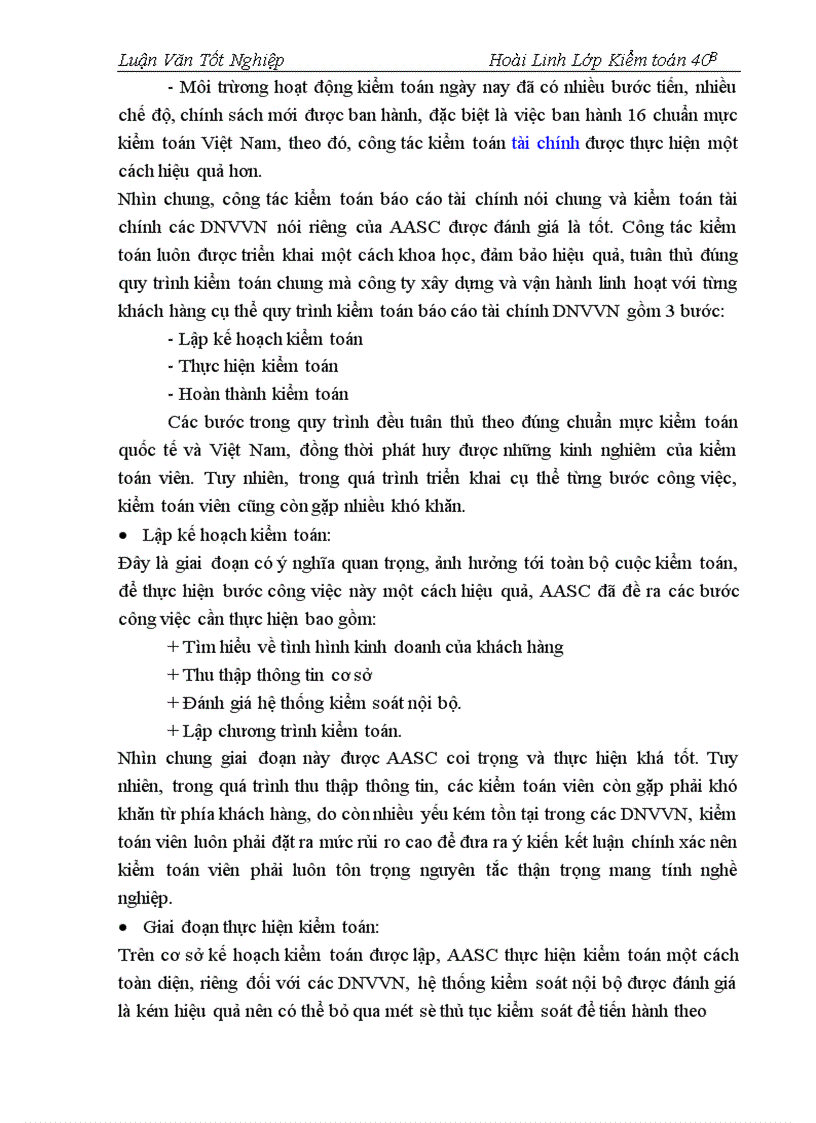 Luận Văn Tốt Nghiệp Hoài Linh Lớp Kiểm toán 40B

- Môi trường hoạt động kiểm toán ngày nay đã có nhiều bước tiến, nhiều chế độ, chính sách mới được ban hành, đặc biệt là việc ban hành 16 chuẩn mực kiểm toán Việt Nam, theo đó, công tác kiểm toán tài chính được thực hiện một cách hiệu quả hơn.

Nhìn chung, công tác kiểm toán báo cáo tài chính nói chung và kiểm toán tài chính các DNVVN nói riêng của AASC được đánh giá là tốt. Công tác kiểm toán luôn được triển khai một cách khoa học, đảm bảo hiệu quả, tuân thủ đúng quy trình kiểm toán chung mà công ty xây dựng và vận hành linh hoạt với từng khách hàng cụ thể quy trình kiểm toán báo cáo tài chính DNVVN gồm 3 bước:

- Lập kế hoạch kiểm toán
- Thực hiện kiểm toán
- Hoàn thành kiểm toán

Các bước trong quy trình đều tuân thủ theo đúng chuẩn mực kiểm toán quốc tế và Việt Nam, đồng thời phát huy được những kinh nghiệm của kiểm toán viên. Tuy nhiên, trong quá trình triển khai cụ thể từng bước công việc, kiểm toán viên cũng còn gặp nhiều khó khăn.

• Lập kế hoạch kiểm toán:

Đây là giai đoạn có ý nghĩa quan trọng, ảnh hưởng tới toàn bộ cuộc kiểm toán, để thực hiện bước công việc này một cách hiệu quả, AASC đã đề ra các bước công việc cần thực hiện bao gồm:

+ Tìm hiểu về tình hình kinh doanh của khách hàng
+ Thu thập thông tin cơ sở
+ Đánh giá hệ thống kiểm soát nội bộ.
+ Lập chương trình kiểm toán.

Nhìn chung giai đoạn này được AASC coi trọng và thực hiện khá tốt. Tuy nhiên, trong quá trình thu thập thông tin, các kiểm toán viên còn gặp phải khó khăn từ phía khách hàng, do còn nhiều yếu kém tồn tại trong các DNVVN, kiểm toán viên luôn phải đặt ra mức rủi ro cao để đưa ra ý kiến kết luận chính xác nên kiểm toán viên phải luôn tôn trọng nguyên tắc thận trọng mang tính nghề nghiệp.

• Giai đoạn thực hiện kiểm toán:

Trên cơ sở kế hoạch kiểm toán được lập, AASC thực hiện kiểm toán một cách toàn diện, riêng đối với các DNVVN, hệ thống kiểm soát nội bộ được đánh giá là kém hiệu quả nên có thể bỏ qua mét sè thủ tục kiểm soát để tiến hành theo